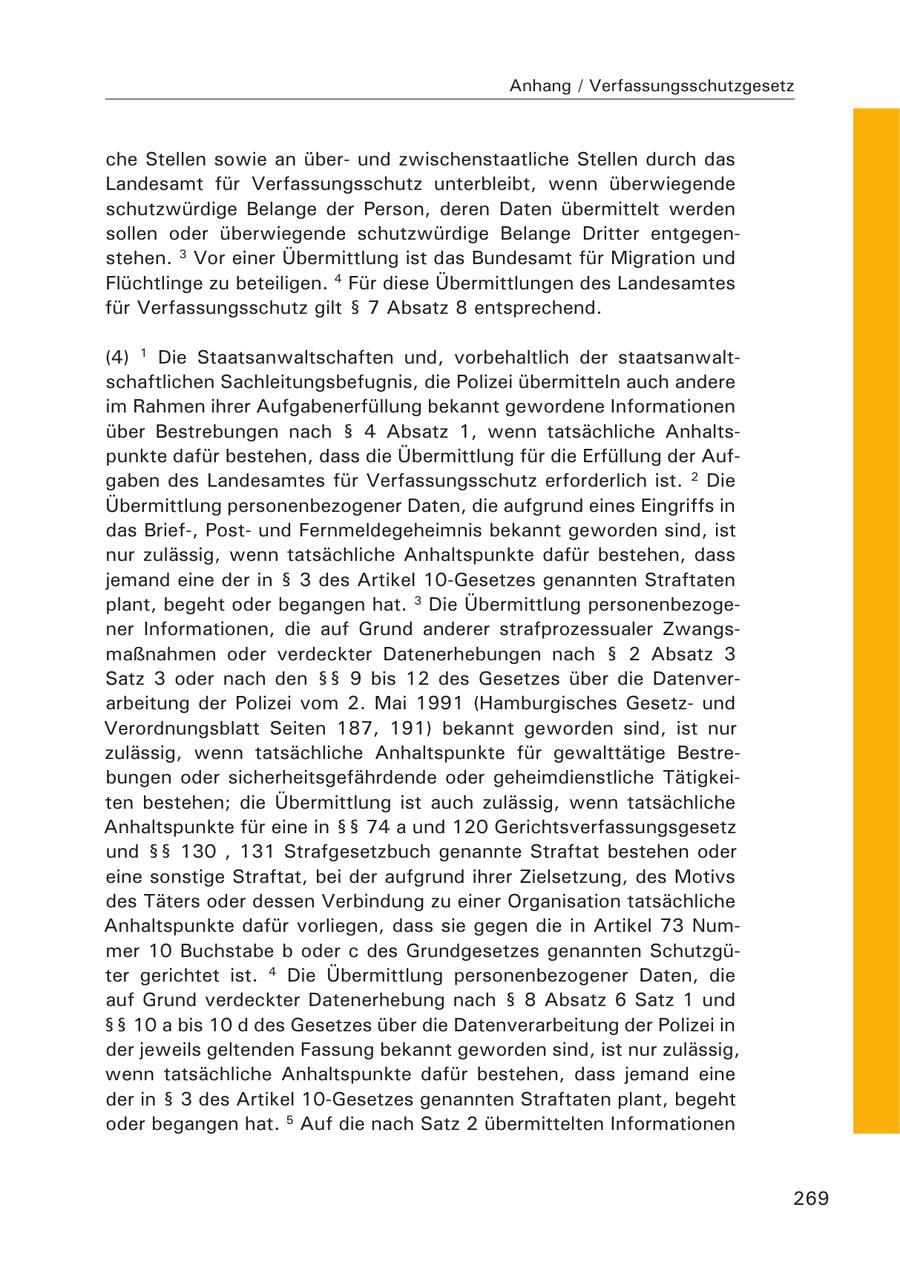 Anhang / Verfassungsschutzgesetz

che Stellen sowie an über- und zwischenstaatliche Stellen durch das Landesamt für Verfassungsschutz unterbleibt, wenn überwiegende schutzwürdige Belange der Person, deren Daten übermittelt werden sollen oder überwiegende schutzwürdige Belange Dritter entgegenstehen. $^3$ Vor einer Übermittlung ist das Bundesamt für Migration und Flüchtlinge zu beteiligen. $^4$ Für diese Übermittlungen des Landesamtes für Verfassungsschutz gilt § 7 Absatz 8 entsprechend.

(4) $^1$ Die Staatsanwaltschaften und, vorbehaltlich der staatsanwaltschaftlichen Sachleitungsbefugnis, die Polizei übermitteln auch andere im Rahmen ihrer Aufgabenerfüllung bekannt gewordene Informationen über Bestrebungen nach § 4 Absatz 1, wenn tatsächliche Anhaltspunkte dafür bestehen, dass die Übermittlung für die Erfüllung der Aufgaben des Landesamtes für Verfassungsschutz erforderlich ist. $^2$ Die Übermittlung personenbezogener Daten, die aufgrund eines Eingriffs in das Brief-, Post- und Fernmeldegeheimnis bekannt geworden sind, ist nur zulässig, wenn tatsächliche Anhaltspunkte dafür bestehen, dass jemand eine der in § 3 des Artikel 10-Gesetzes genannten Straftaten plant, begeht oder begangen hat. $^3$ Die Übermittlung personenbezogener Informationen, die auf Grund anderer strafprozessualer Zwangsmaßnahmen oder verdeckter Datenerhebungen nach § 2 Absatz 3 Satz 3 oder nach den §§ 9 bis 12 des Gesetzes über die Datenverarbeitung der Polizei vom 2. Mai 1991 (Hamburgisches Gesetz- und Verordnungsblatt Seiten 187, 191) bekannt geworden sind, ist nur zulässig, wenn tatsächliche Anhaltspunkte für gewalttätige Bestrebungen oder sicherheitsgefährdende oder geheimdienstliche Tätigkeiten bestehen; die Übermittlung ist auch zulässig, wenn tatsächliche Anhaltspunkte für eine in §§ 74 a und 120 Gerichtsverfassungsgesetz und §§ 130 , 131 Strafgesetzbuch genannte Straftat bestehen oder eine sonstige Straftat, bei der aufgrund ihrer Zielsetzung, des Motivs des Täters oder dessen Verbindung zu einer Organisation tatsächliche Anhaltspunkte dafür vorliegen, dass sie gegen die in Artikel 73 Nummer 10 Buchstabe b oder c des Grundgesetzes genannten Schutzgüter gerichtet ist. $^4$ Die Übermittlung personenbezogener Daten, die auf Grund verdeckter Datenerhebung nach § 8 Absatz 6 Satz 1 und §§ 10 a bis 10 d des Gesetzes über die Datenverarbeitung der Polizei in der jeweils geltenden Fassung bekannt geworden sind, ist nur zulässig, wenn tatsächliche Anhaltspunkte dafür bestehen, dass jemand eine der in § 3 des Artikel 10-Gesetzes genannten Straftaten plant, begeht oder begangen hat. $^5$ Auf die nach Satz 2 übermittelten Informationen

269